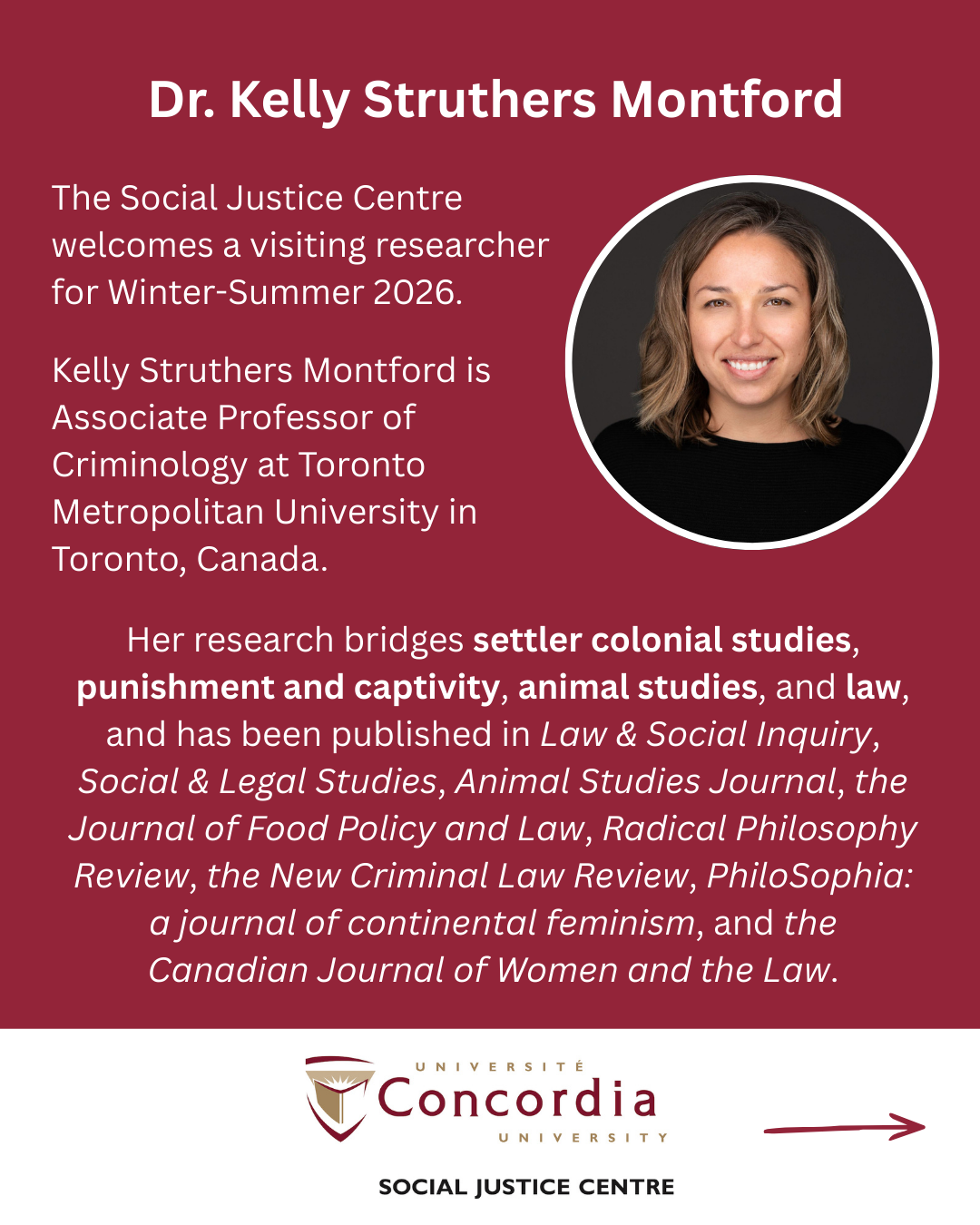 Dr. Kelly Struthers Montford

The Social Justice Centre welcomes a visiting researcher for Winter-Summer 2026.

Kelly Struthers Montford is Associate Professor of Criminology at Toronto Metropolitan University in Toronto, Canada.

Her research bridges settler colonial studies, punishment and captivity, animal studies, and law, and has been published in Law & Social Inquiry, Social & Legal Studies, Animal Studies Journal, the Journal of Food Policy and Law, Radical Philosophy Review, the New Criminal Law Review, PhiloSophia: a journal of continental feminism, and the Canadian Journal of Women and the Law.

UNIVERSITÉ
Concordia
UNIVERSITY

SOCIAL JUSTICE CENTRE